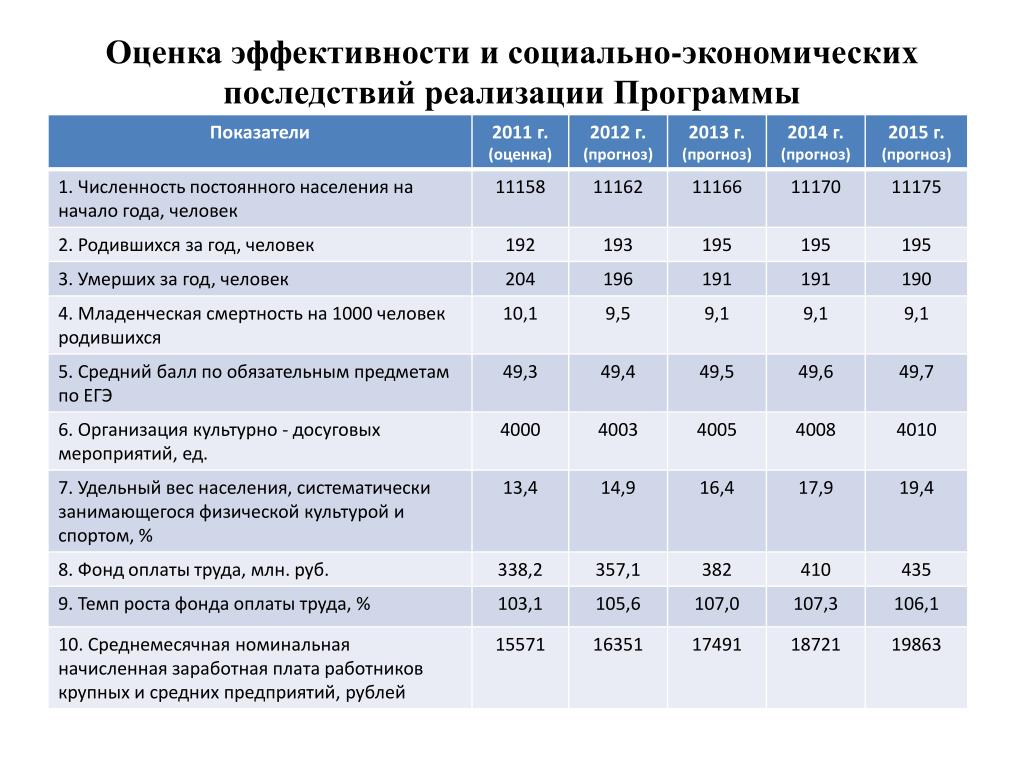 Оценка эффективности и социально-экономических последствий реализации Программы

| Показатели | 2011 г. (оценка) | 2012 г. (прогноз) | 2013 г. (прогноз) | 2014 г. (прогноз) | 2015 г. (прогноз) |
|---|---|---|---|---|---|
| 1. Численность постоянного населения на начало года, человек | 11158 | 11162 | 11166 | 11170 | 11175 |
| 2. Родившихся за год, человек | 192 | 193 | 195 | 195 | 195 |
| 3. Умерших за год, человек | 204 | 196 | 191 | 191 | 190 |
| 4. Младенческая смертность на 1000 человек родившихся | 10,1 | 9,5 | 9,1 | 9,1 | 9,1 |
| 5. Средний балл по обязательным предметам по ЕГЭ | 49,3 | 49,4 | 49,5 | 49,6 | 49,7 |
| 6. Организация культурно - досуговых мероприятий, ед. | 4000 | 4003 | 4005 | 4008 | 4010 |
| 7. Удельный вес населения, систематически занимающегося физической культурой и спортом, % | 13,4 | 14,9 | 16,4 | 17,9 | 19,4 |
| 8. Фонд оплаты труда, млн. руб. | 338,2 | 357,1 | 382 | 410 | 435 |
| 9. Темп роста фонда оплаты труда, % | 103,1 | 105,6 | 107,0 | 107,3 | 106,1 |
| 10. Среднемесячная номинальная начисленная заработная плата работников крупных и средних предприятий, рублей | 15571 | 16351 | 17491 | 18721 | 19863 |